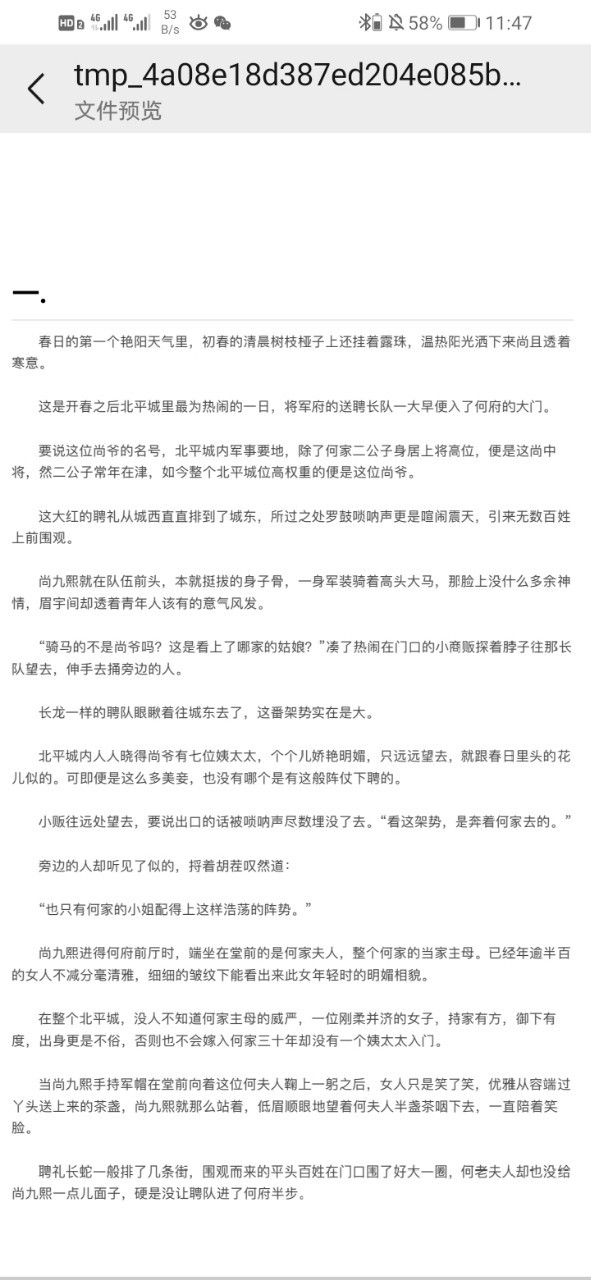 HD 2 4G 4G 53 B/s 58% 11:47

tmp_4a08e18d387ed204e085b...
文件预览

一.

春日的第一个艳阳天气里，初春的清晨树枝桠子上还挂着露珠，温热阳光洒下来尚且透着寒意。

这是开春之后北平城里最为热闹的一日，将军府的送聘长队一大早便入了何府的大门。

要说这位尚爷的名号，北平城内军事要地，除了何家二公子身居上将高位，便是这尚中将，然二公子常年在津，如今整个北平城位高权重的便是这位尚爷。

这大红的聘礼从城西直直排到了城东，所过之处罗鼓唢呐声更是喧闹震天，引来无数百姓上前围观。

尚九熙就在队伍前头，本就挺拔的身子骨，一身军装骑着高头大马，那脸上没什么多余神情，眉宇间却透着青年人该有的意气风发。

“骑马的不是尚爷吗？这是看上了哪家的姑娘？”凑了热闹在门口的小商贩探着脖子往那长队望去，伸手去捅旁边的人。

长龙一样的聘队眼瞅着往城东去了，这番架势实在是大。

北平城内人人晓得尚爷有七位姨太太，个个儿娇艳明媚，只远远望去，就跟春日里头的花儿似的。可即便是这么多美妾，也没有哪个是有这般阵仗下聘的。

小贩往远处望去，要说出口的话被唢呐声尽数埋没了去。“看这架势，是奔着何家去的。”

旁边的人却听见了似的，捋着胡茬叹然道：

“也只有何家的小姐配得上这样浩荡的阵势。”

尚九熙进得何府前厅时，端坐在堂前的是何家夫人，整个何家的当家主母。已经年逾半百的女人不减分毫清雅，细细的皱纹下能看出来此女年轻时的明媚相貌。

在整个北平城，没人不知道何家主母的威严，一位刚柔并济的女子，持家有方，御下有度，出身更是不俗，否则也不会嫁入何家三十年却没有一个姨太太入门。

当尚九熙手持军帽在堂前向着这位何夫人鞠上一躬之后，女人只是笑了笑，优雅从容端过丫头送上来的茶盏，尚九熙就那么站着，低眉顺眼地望着何夫人半盏茶咽下去，一直陪着笑脸。

聘礼长蛇一般排了几条街，围观而来的平头百姓在门口围了好大一圈，何老夫人却也没给尚九熙一点儿面子，硬是没让聘队进了何府半步。